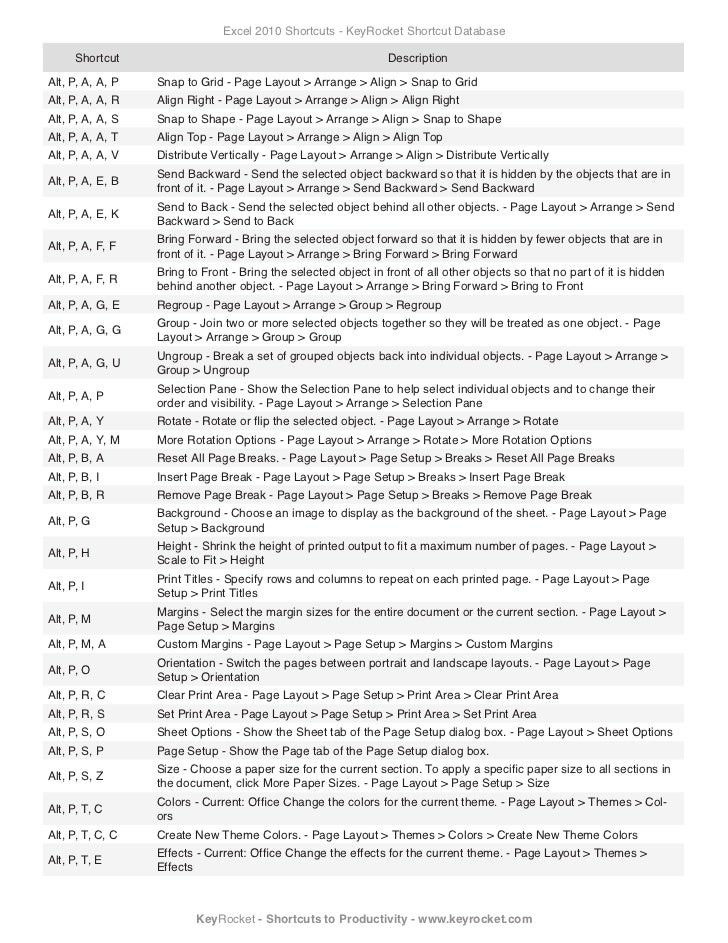 Excel 2010 Shortcuts - KeyRocket Shortcut Database

| Shortcut | Description |
|---|---|
| Alt, P, A, A, P | Snap to Grid - Page Layout > Arrange > Align > Snap to Grid |
| Alt, P, A, A, R | Align Right - Page Layout > Arrange > Align > Align Right |
| Alt, P, A, A, S | Snap to Shape - Page Layout > Arrange > Align > Snap to Shape |
| Alt, P, A, A, T | Align Top - Page Layout > Arrange > Align > Align Top |
| Alt, P, A, A, V | Distribute Vertically - Page Layout > Arrange > Align > Distribute Vertically |
| Alt, P, A, E, B | Send Backward - Send the selected object backward so that it is hidden by the objects that are in front of it. - Page Layout > Arrange > Send Backward > Send Backward |
| Alt, P, A, E, K | Send to Back - Send the selected object behind all other objects. - Page Layout > Arrange > Send Backward > Send to Back |
| Alt, P, A, F, F | Bring Forward - Bring the selected object forward so that it is hidden by fewer objects that are in front of it. - Page Layout > Arrange > Bring Forward > Bring Forward |
| Alt, P, A, F, R | Bring to Front - Bring the selected object in front of all other objects so that no part of it is hidden behind another object. - Page Layout > Arrange > Bring Forward > Bring to Front |
| Alt, P, A, G, E | Regroup - Page Layout > Arrange > Group > Regroup |
| Alt, P, A, G, G | Group - Join two or more selected objects together so they will be treated as one object. - Page Layout > Arrange > Group > Group |
| Alt, P, A, G, U | Ungroup - Break a set of grouped objects back into individual objects. - Page Layout > Arrange > Group > Ungroup |
| Alt, P, A, P | Selection Pane - Show the Selection Pane to help select individual objects and to change their order and visibility. - Page Layout > Arrange > Selection Pane |
| Alt, P, A, Y | Rotate - Rotate or flip the selected object. - Page Layout > Arrange > Rotate |
| Alt, P, A, Y, M | More Rotation Options - Page Layout > Arrange > Rotate > More Rotation Options |
| Alt, P, B, A | Reset All Page Breaks. - Page Layout > Page Setup > Breaks > Reset All Page Breaks |
| Alt, P, B, I | Insert Page Break - Page Layout > Page Setup > Breaks > Insert Page Break |
| Alt, P, B, R | Remove Page Break - Page Layout > Page Setup > Breaks > Remove Page Break |
| Alt, P, G | Background - Choose an image to display as the background of the sheet. - Page Layout > Page Setup > Background |
| Alt, P, H | Height - Shrink the height of printed output to fit a maximum number of pages. - Page Layout > Scale to Fit > Height |
| Alt, P, I | Print Titles - Specify rows and columns to repeat on each printed page. - Page Layout > Page Setup > Print Titles |
| Alt, P, M | Margins - Select the margin sizes for the entire document or the current section. - Page Layout > Page Setup > Margins |
| Alt, P, M, A | Custom Margins - Page Layout > Page Setup > Margins > Custom Margins |
| Alt, P, O | Orientation - Switch the pages between portrait and landscape layouts. - Page Layout > Page Setup > Orientation |
| Alt, P, R, C | Clear Print Area - Page Layout > Page Setup > Print Area > Clear Print Area |
| Alt, P, R, S | Set Print Area - Page Layout > Page Setup > Print Area > Set Print Area |
| Alt, P, S, O | Sheet Options - Show the Sheet tab of the Page Setup dialog box. - Page Layout > Sheet Options |
| Alt, P, S, P | Page Setup - Show the Page tab of the Page Setup dialog box. |
| Alt, P, S, Z | Size - Choose a paper size for the current section. To apply a specific paper size to all sections in the document, click More Paper Sizes. - Page Layout > Page Setup > Size |
| Alt, P, T, C | Colors - Current: Office Change the colors for the current theme. - Page Layout > Themes > Colors |
| Alt, P, T, C, C | Create New Theme Colors. - Page Layout > Themes > Colors > Create New Theme Colors |
| Alt, P, T, E | Effects - Current: Office Change the effects for the current theme. - Page Layout > Themes > Effects |

KeyRocket - Shortcuts to Productivity - www.keyrocket.com